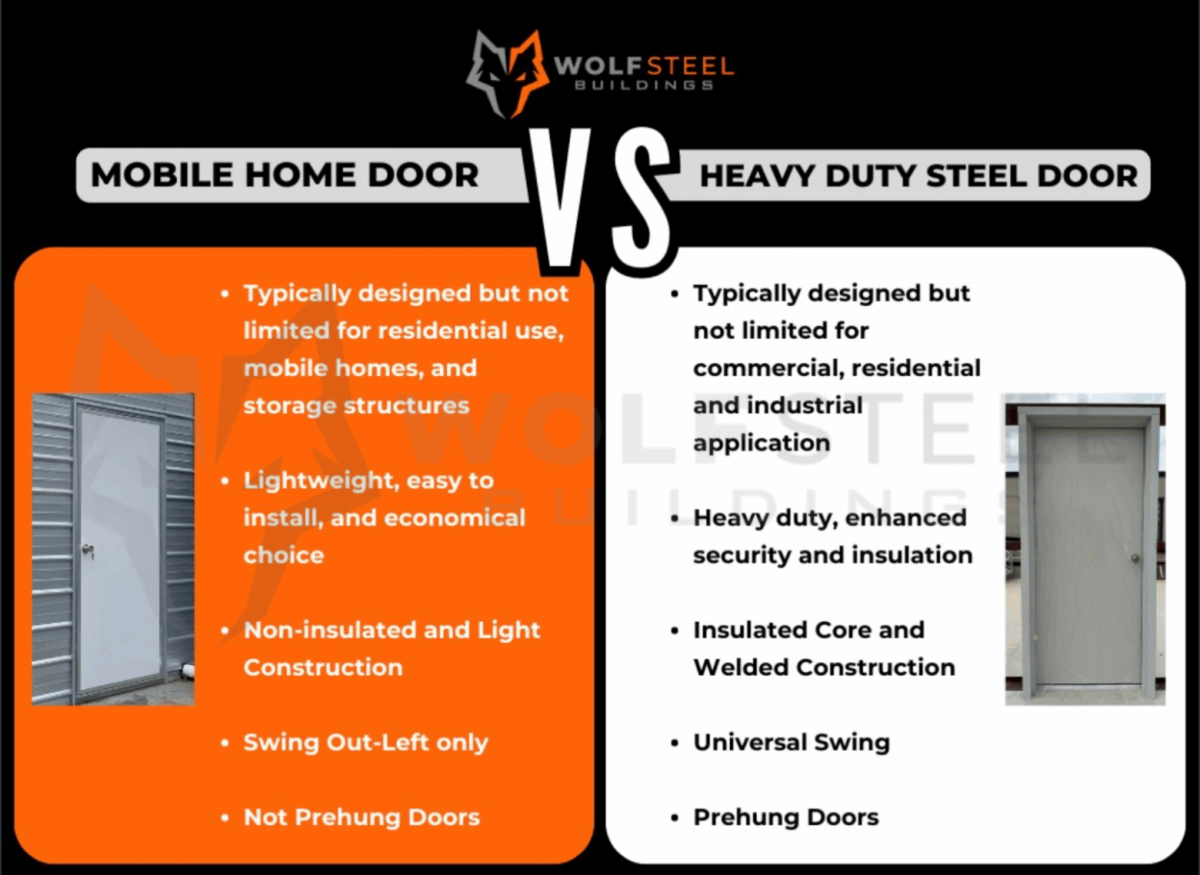 WOLFSTEEL
BUILDINGS

MOBILE HOME DOOR

VS

HEAVY DUTY STEEL DOOR

• Typically designed but not limited for residential use, mobile homes, and storage structures

• Lightweight, easy to install, and economical choice

• Non-insulated and Light Construction

• Swing Out-Left only

• Not Prehung Doors

• Typically designed but not limited for commercial, residential and industrial application

• Heavy duty, enhanced security and insulation

• Insulated Core and Welded Construction

• Universal Swing

• Prehung Doors

WOLFSTEEL
BUILDINGS